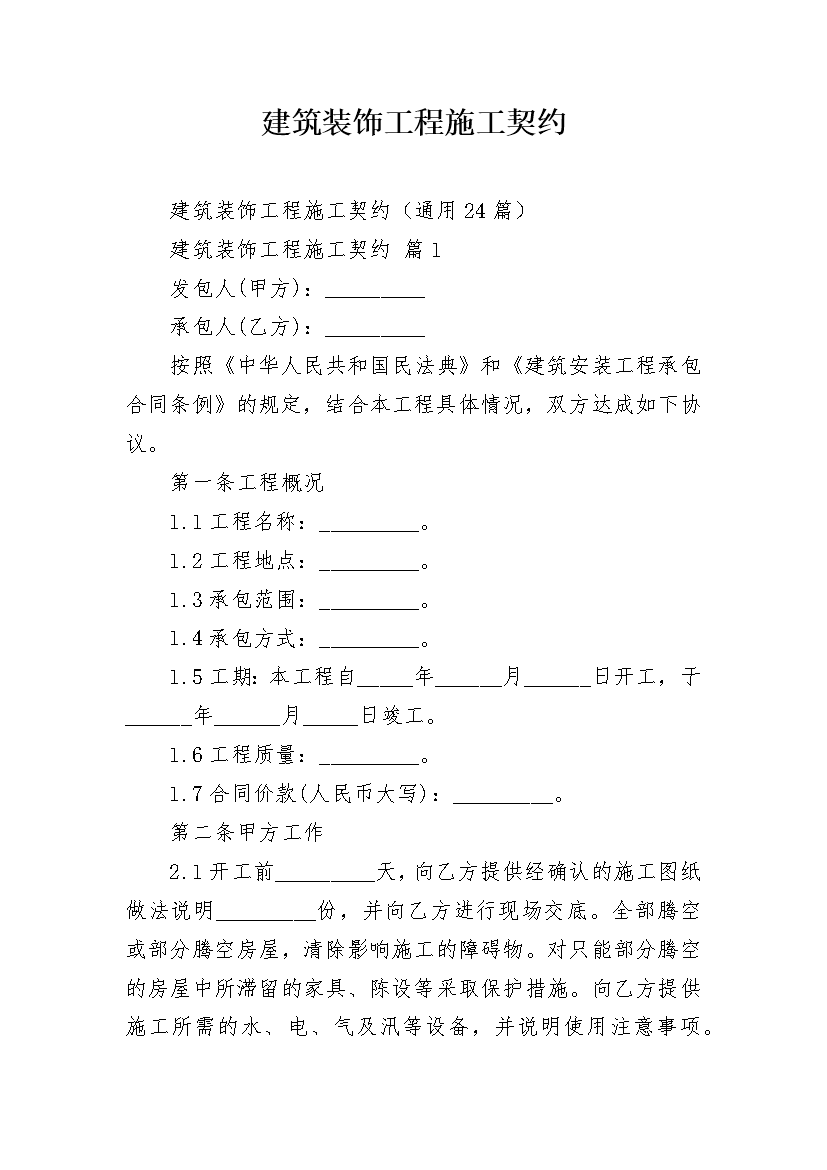 建筑装饰工程施工契约

建筑装饰工程施工契约（通用24篇）

建筑装饰工程施工契约 篇1

发包人(甲方)：_________

承包人(乙方)：_________

按照《中华人民共和国民法典》和《建筑安装工程承包合同条例》的规定，结合本工程具体情况，双方达成如下协议。

第一条工程概况

1.1工程名称：_________。

1.2工程地点：_________。

1.3承包范围：_________。

1.4承包方式：_________。

1.5工期：本工程自_____年______月______日开工，于______年______月_____日竣工。

1.6工程质量：_________。

1.7合同价款(人民币大写)：_________。

第二条甲方工作

2.1开工前_________天，向乙方提供经确认的施工图纸做法说明_________份，并向乙方进行现场交底。全部腾空或部分腾空房屋，清除影响施工的障碍物。对只能部分腾空的房屋中所滞留的家具、陈设等采取保护措施。向乙方提供施工所需的水、电、气及汛等设备，并说明使用注意事项。